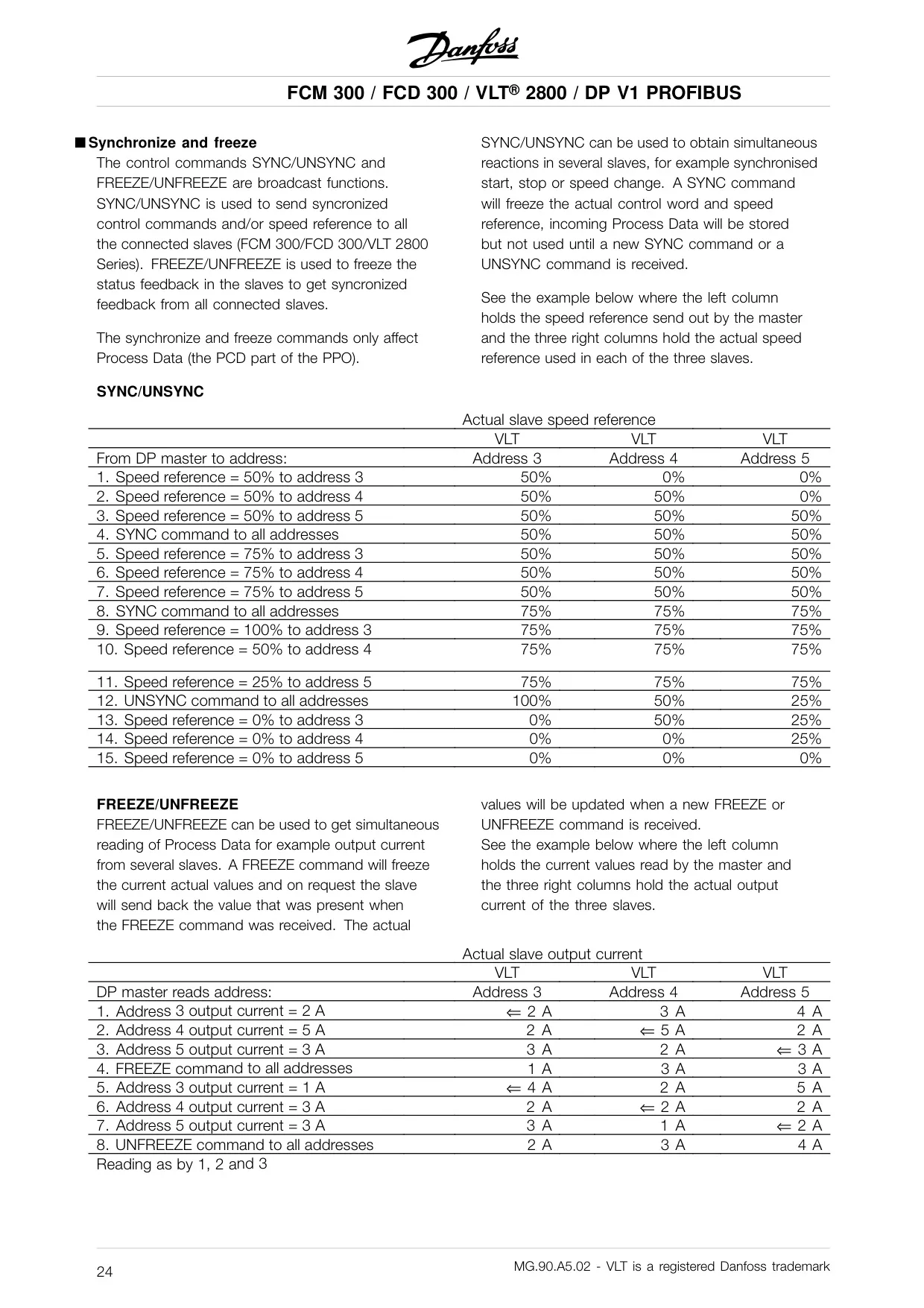 Danfoss

FCM 300 / FCD 300 / VLT® 2800 / DP V1 PROFIBUS

■ Synchronize and freeze
The control commands SYNC/UNSYNC and FREEZE/UNFREEZE are broadcast functions. SYNC/UNSYNC is used to send syncronized control commands and/or speed reference to all the connected slaves (FCM 300/FCD 300/VLT 2800 Series). FREEZE/UNFREEZE is used to freeze the status feedback in the slaves to get syncronized feedback from all connected slaves.

The synchronize and freeze commands only affect Process Data (the PCD part of the PPO).

SYNC/UNSYNC can be used to obtain simultaneous reactions in several slaves, for example synchronised start, stop or speed change. A SYNC command will freeze the actual control word and speed reference, incoming Process Data will be stored but not used until a new SYNC command or a UNSYNC command is received.

See the example below where the left column holds the speed reference send out by the master and the three right columns hold the actual speed reference used in each of the three slaves.

SYNC/UNSYNC

Actual slave speed reference

| From DP master to address: | VLT Address 3 | VLT Address 4 | VLT Address 5 |
|---|---|---|---|
| 1. Speed reference = 50% to address 3 | 50% | 0% | 0% |
| 2. Speed reference = 50% to address 4 | 50% | 50% | 0% |
| 3. Speed reference = 50% to address 5 | 50% | 50% | 50% |
| 4. SYNC command to all addresses | 50% | 50% | 50% |
| 5. Speed reference = 75% to address 3 | 50% | 50% | 50% |
| 6. Speed reference = 75% to address 4 | 50% | 50% | 50% |
| 7. Speed reference = 75% to address 5 | 50% | 50% | 50% |
| 8. SYNC command to all addresses | 75% | 75% | 75% |
| 9. Speed reference = 100% to address 3 | 75% | 75% | 75% |
| 10. Speed reference = 50% to address 4 | 75% | 75% | 75% |
| 11. Speed reference = 25% to address 5 | 75% | 75% | 75% |
| 12. UNSYNC command to all addresses | 100% | 50% | 25% |
| 13. Speed reference = 0% to address 3 | 0% | 50% | 25% |
| 14. Speed reference = 0% to address 4 | 0% | 0% | 25% |
| 15. Speed reference = 0% to address 5 | 0% | 0% | 0% |

FREEZE/UNFREEZE
FREEZE/UNFREEZE can be used to get simultaneous reading of Process Data for example output current from several slaves. A FREEZE command will freeze the current actual values and on request the slave will send back the value that was present when the FREEZE command was received. The actual values will be updated when a new FREEZE or UNFREEZE command is received.
See the example below where the left column holds the current values read by the master and the three right columns hold the actual output current of the three slaves.

Actual slave output current

| DP master reads address: | VLT Address 3 | VLT Address 4 | VLT Address 5 |
|---|---|---|---|
| 1. Address 3 output current = 2 A | ⇐ 2 A | 3 A | 4 A |
| 2. Address 4 output current = 5 A | 2 A | ⇐ 5 A | 2 A |
| 3. Address 5 output current = 3 A | 3 A | 2 A | ⇐ 3 A |
| 4. FREEZE command to all addresses | 1 A | 3 A | 3 A |
| 5. Address 3 output current = 1 A | ⇐ 4 A | 2 A | 5 A |
| 6. Address 4 output current = 3 A | 2 A | ⇐ 2 A | 2 A |
| 7. Address 5 output current = 3 A | 3 A | 1 A | ⇐ 2 A |
| 8. UNFREEZE command to all addresses | 2 A | 3 A | 4 A |

Reading as by 1, 2 and 3

24

MG.90.A5.02 - VLT is a registered Danfoss trademark